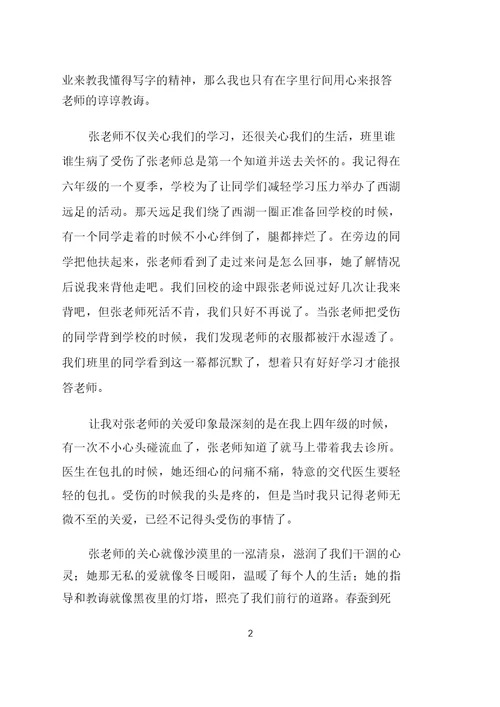 业来教我懂得写字的精神，那么我也只有在字里行间用心来报答老师的谆谆教诲。

张老师不仅关心我们的学习，还很关心我们的生活，班里谁谁生病了受伤了张老师总是第一个知道并送去关怀的。我记得在六年级的一个夏季，学校为了让同学们减轻学习压力举办了西湖远足的活动。那天远足我们绕了西湖一圈正准备回学校的时候，有一个同学走着的时候不小心绊倒了，腿都摔烂了。在旁边的同学把他扶起来，张老师看到了走过来问是怎么回事，她了解情况后说我来背他走吧。我们回校的途中跟张老师说过好几次让我来背吧，但张老师死活不肯，我们只好不再说了。当张老师把受伤的同学背到学校的时候，我们发现老师的衣服都被汗水湿透了。我们班里的同学看到这一幕都沉默了，想着只有好好学习才能报答老师。

让我对张老师的关爱印象最深刻的是在我上四年级的时候，有一次不小心头碰流血了，张老师知道了就马上带着我去诊所。医生在包扎的时候，她还细心的问痛不痛，特意的交代医生要轻轻的包扎。受伤的时候我的头是疼的，但是当时我只记得老师无微不至的关爱，已经不记得头受伤的事情了。

张老师的关心就像沙漠里的一泓清泉，滋润了我们干涸的心灵；她那无私的爱就像冬日暖阳，温暖了每个人的生活；她的指导和教诲就像黑夜里的灯塔，照亮了我们前行的道路。春蚕到死

2